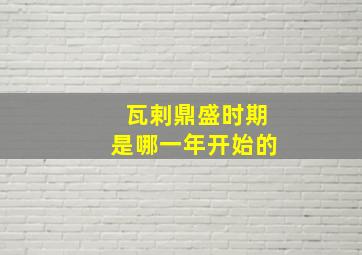 瓦剌鼎盛时期
是哪一年开始的